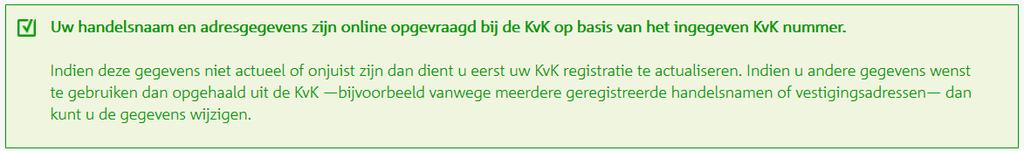 Uw handelsnaam en adresgegevens zijn online opgevraagd bij de KvK op basis van het ingegeven KvK nummer.

Indien deze gegevens niet actueel of onjuist zijn dan dient u eerst uw KvK registratie te actualiseren. Indien u andere gegevens wenst te gebruiken dan opgehaald uit de KvK —bijvoorbeeld vanwege meerdere geregistreerde handelsnamen of vestigingsadressen— dan kunt u de gegevens wijzigen.